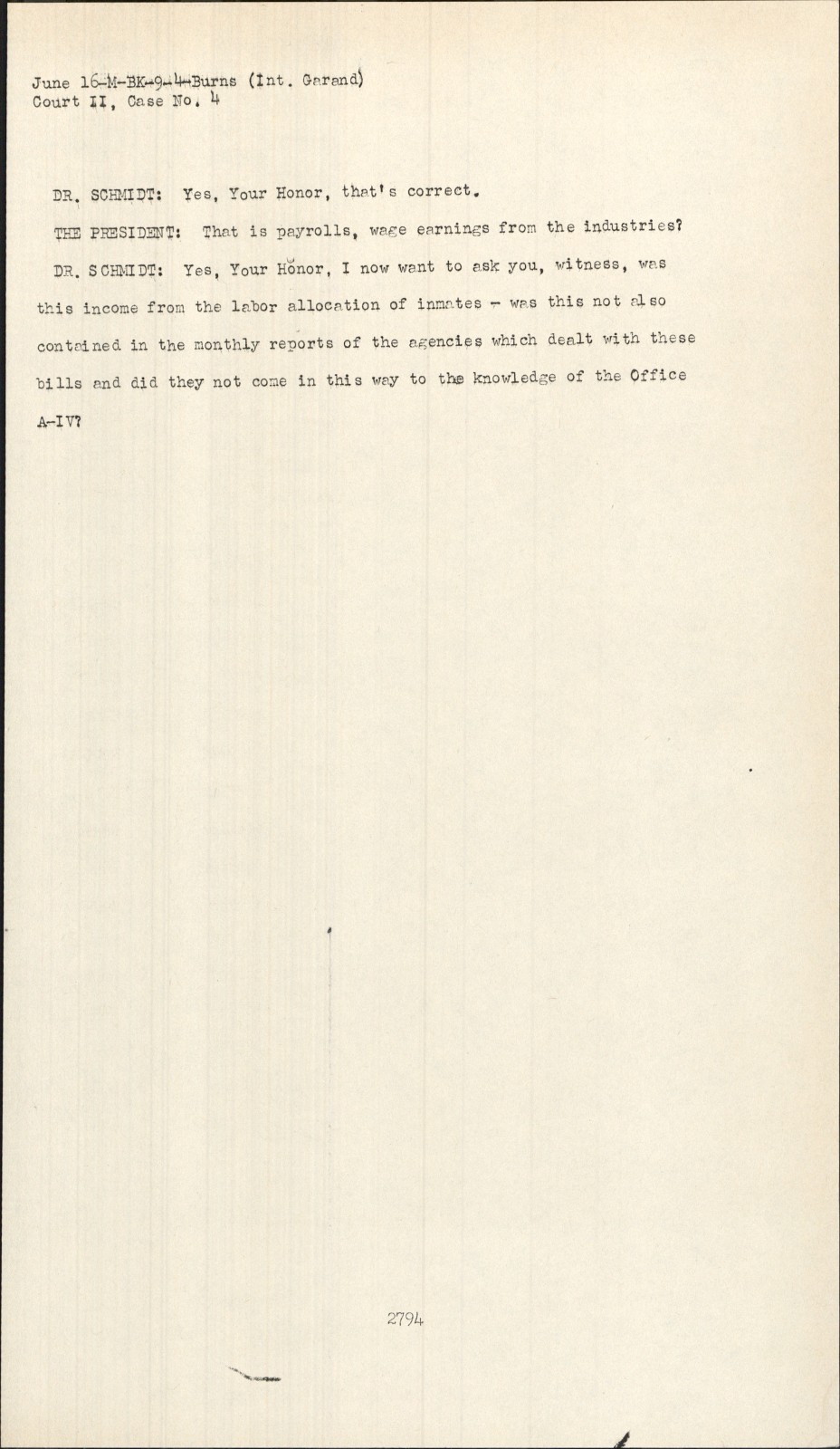 June 16-M-BK-9-4-Burns (Int. Garand)
Court II, Case No. 4

DR. SCHMIDT: Yes, Your Honor, that's correct.

THE PRESIDENT: That is payrolls, wage earnings from the industries?

DR. SCHMIDT: Yes, Your Honor, I now want to ask you, witness, was this income from the labor allocation of inmates - was this not also contained in the monthly reports of the agencies which dealt with these bills and did they not come in this way to the knowledge of the Office A-IV?

2794